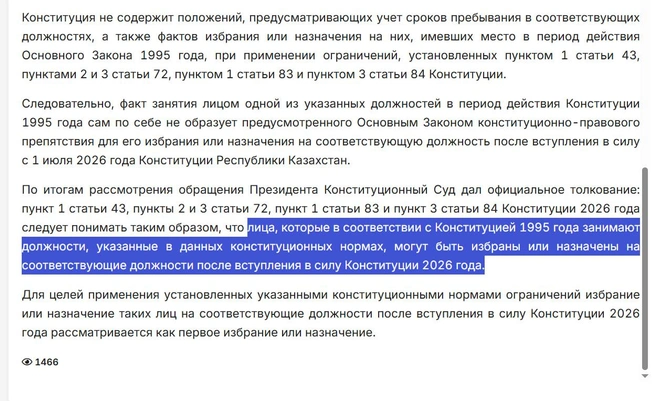 Конституция не содержит положений, предусматривающих учет сроков пребывания в соответствующих должностях, а также фактов избрания или назначения на них, имевших место в период действия Основного Закона 1995 года, при применении ограничений, установленных пунктом 1 статьи 43, пунктами 2 и 3 статьи 72, пунктом 1 статьи 83 и пунктом 3 статьи 84 Конституции.

Следовательно, факт занятия лицом одной из указанных должностей в период действия Конституции 1995 года сам по себе не образует предусмотренного Основным Законом конституционно-правового препятствия для его избрания или назначения на соответствующую должность после вступления в силу с 1 июля 2026 года Конституции Республики Казахстан.

По итогам рассмотрения обращения Президента Конституционный Суд дал официальное толкование: пункт 1 статьи 43, пункты 2 и 3 статьи 72, пункт 1 статьи 83 и пункт 3 статьи 84 Конституции 2026 года следует понимать таким образом, что лица, которые в соответствии с Конституцией 1995 года занимают должности, указанные в данных конституционных нормах, могут быть избраны или назначены на соответствующие должности после вступления в силу Конституции 2026 года.

Для целей применения установленных указанными конституционными нормами ограничений избрание или назначение таких лиц на соответствующие должности после вступления в силу Конституции 2026 года рассматривается как первое избрание или назначение.

1466